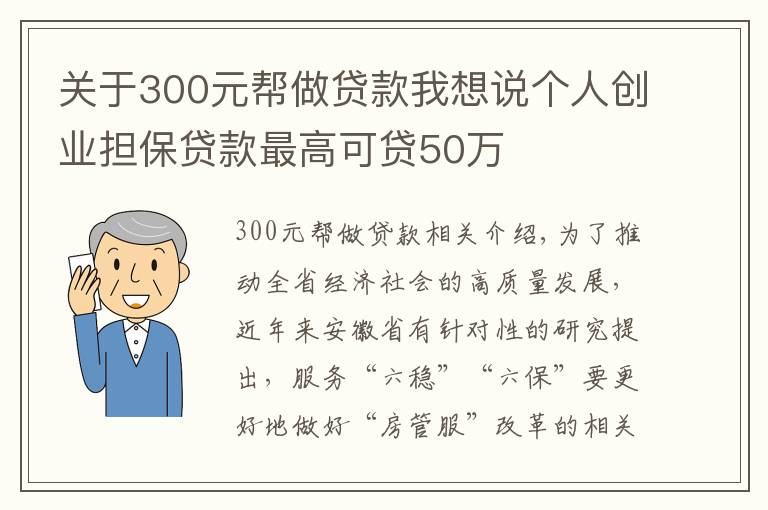 关于300元帮做贷款我想说个人创业担保贷款最高可贷50万

300元帮做贷款相关介绍，为了推动全省经济社会的高质量发展，近年来安徽省有针对性的研究提出，服务“六稳”“六保”要更好地做好“房管服”改革的相关